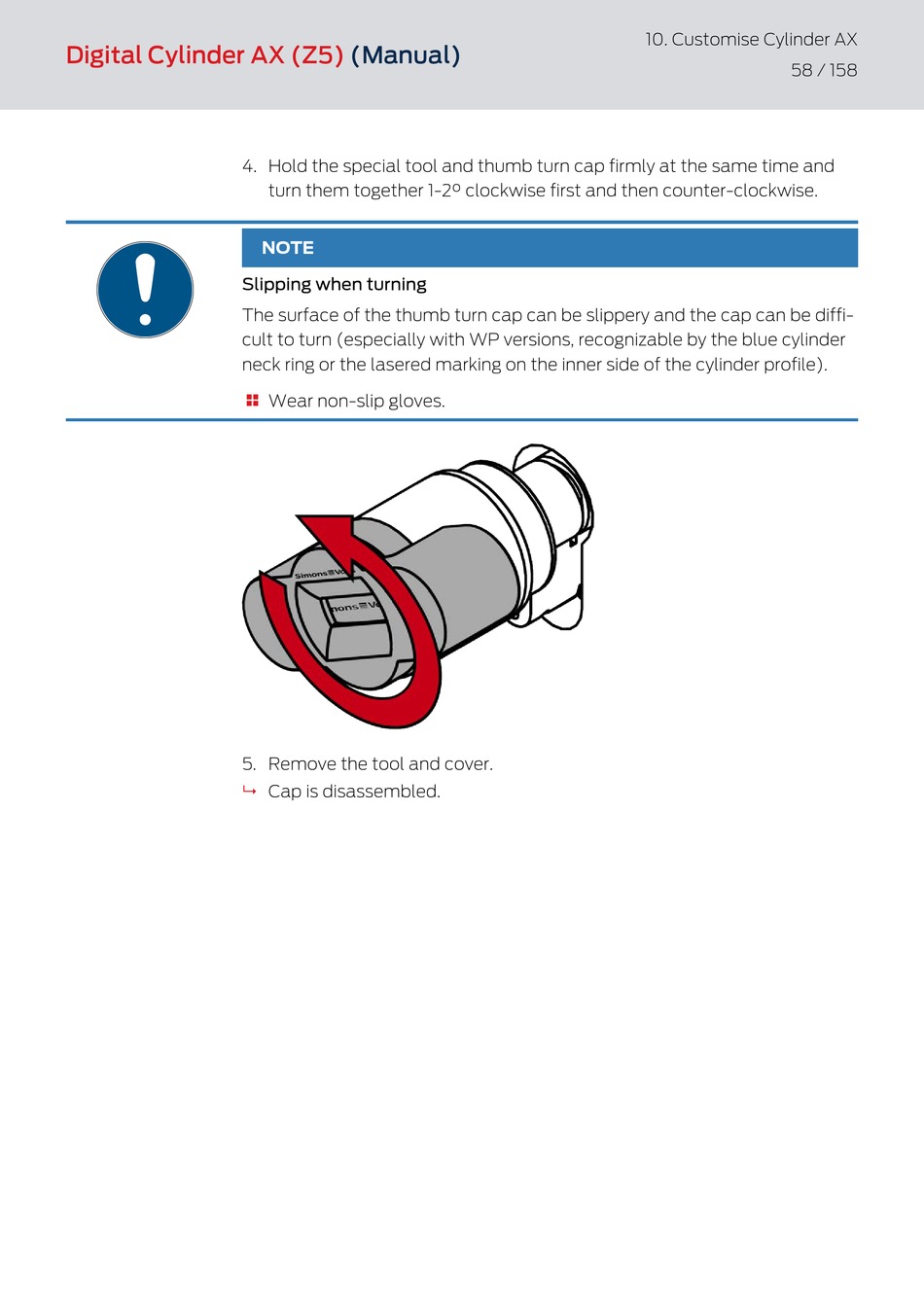 Digital Cylinder AX (Z5) (Manual)

10. Customise Cylinder AX
58 / 158

4. Hold the special tool and thumb turn cap firmly at the same time and turn them together 1-2º clockwise first and then counter-clockwise.

NOTE

Slipping when turning

The surface of the thumb turn cap can be slippery and the cap can be difficult to turn (especially with WP versions, recognizable by the blue cylinder neck ring or the lasered marking on the inner side of the cylinder profile).

Wear non-slip gloves.

Simons≡Vo
nons≡Vo

5. Remove the tool and cover.
↳ Cap is disassembled.